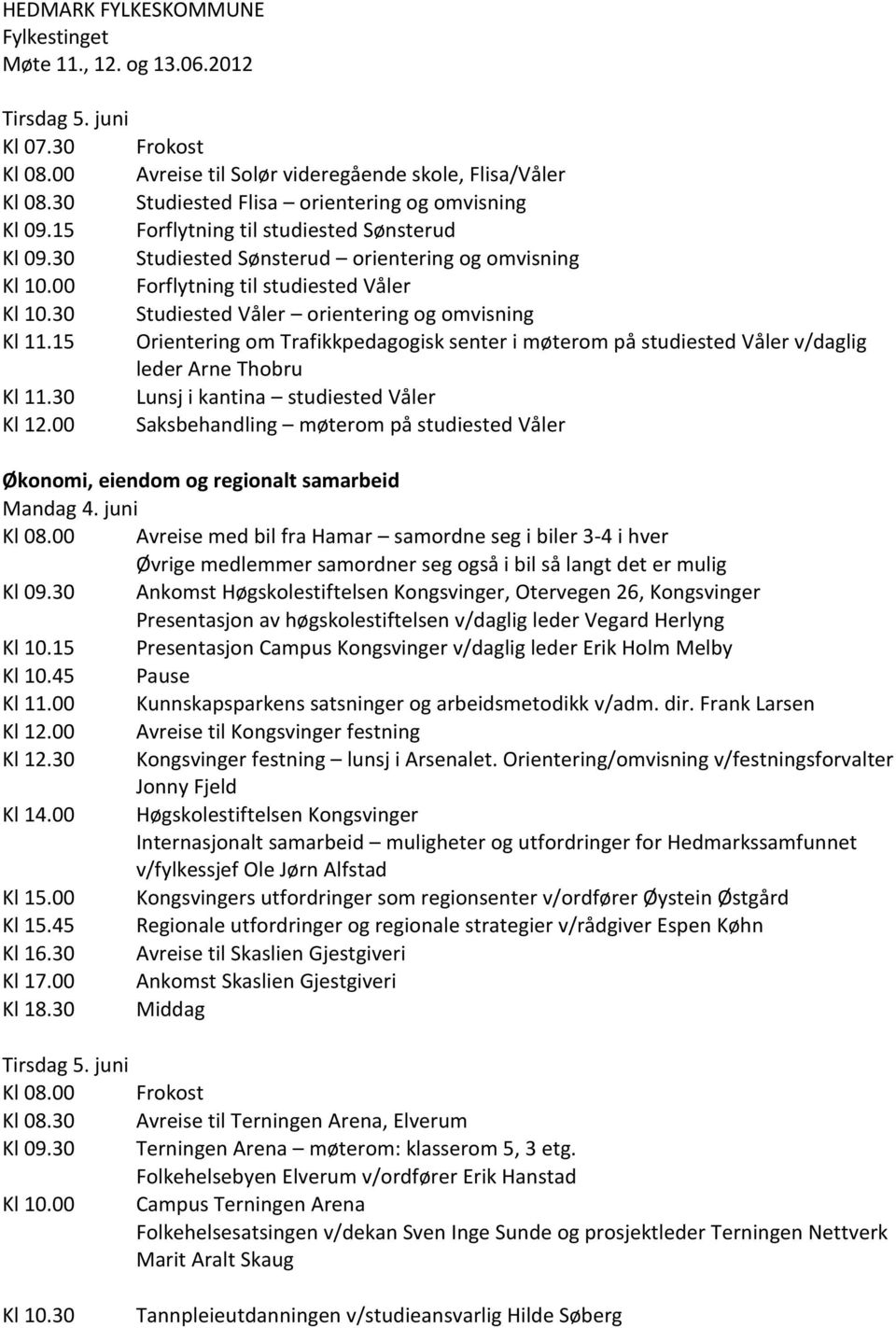 HEDMARK FYLKESKOMMUNE
Fylkestinget
Møte 11., 12. og 13.06.2012

Tirsdag 5. juni
Kl 07.30 Frokost
Kl 08.00 Avreise til Solør videregående skole, Flisa/Våler
Kl 08.30 Studiested Flisa – orientering og omvisning
Kl 09.15 Forflytning til studiested Sønsterud
Kl 09.30 Studiested Sønsterud – orientering og omvisning
Kl 10.00 Forflytning til studiested Våler
Kl 10.30 Studiested Våler – orientering og omvisning
Kl 11.15 Orientering om Trafikkpedagogisk senter i møterom på studiested Våler v/daglig leder Arne Thobru
Kl 11.30 Lunsj i kantina – studiested Våler
Kl 12.00 Saksbehandling – møterom på studiested Våler

Økonomi, eiendom og regionalt samarbeid
Mandag 4. juni
Kl 08.00 Avreise med bil fra Hamar – samordne seg i biler 3-4 i hver
Øvrige medlemmer samordner seg også i bil så langt det er mulig
Kl 09.30 Ankomst Høgskolestiftelsen Kongsvinger, Otervegen 26, Kongsvinger
Presentasjon av høgskolestiftelsen v/daglig leder Vegard Herlyng
Kl 10.15 Presentasjon Campus Kongsvinger v/daglig leder Erik Holm Melby
Kl 10.45 Pause
Kl 11.00 Kunnskapsparkens satsninger og arbeidsmetodikk v/adm. dir. Frank Larsen
Kl 12.00 Avreise til Kongsvinger festning
Kl 12.30 Kongsvinger festning – lunsj i Arsenalet. Orientering/omvisning v/festningsforvalter Jonny Fjeld
Kl 14.00 Høgskolestiftelsen Kongsvinger
Internasjonalt samarbeid – muligheter og utfordringer for Hedmarkssamfunnet v/fylkessjef Ole Jørn Alfstad
Kl 15.00 Kongsvingers utfordringer som regionsenter v/ordfører Øystein Østgård
Kl 15.45 Regionale utfordringer og regionale strategier v/rådgiver Espen Køhn
Kl 16.30 Avreise til Skaslien Gjestgiveri
Kl 17.00 Ankomst Skaslien Gjestgiveri
Kl 18.30 Middag

Tirsdag 5. juni
Kl 08.00 Frokost
Kl 08.30 Avreise til Terningen Arena, Elverum
Kl 09.30 Terningen Arena – møterom: klasserom 5, 3 etg.
Folkehelsebyen Elverum v/ordfører Erik Hanstad
Kl 10.00 Campus Terningen Arena
Folkehelsesatsingen v/dekan Sven Inge Sunde og prosjektleder Terningen Nettverk Marit Aralt Skaug

Kl 10.30 Tannpleieutdanningen v/studieansvarlig Hilde Søberg